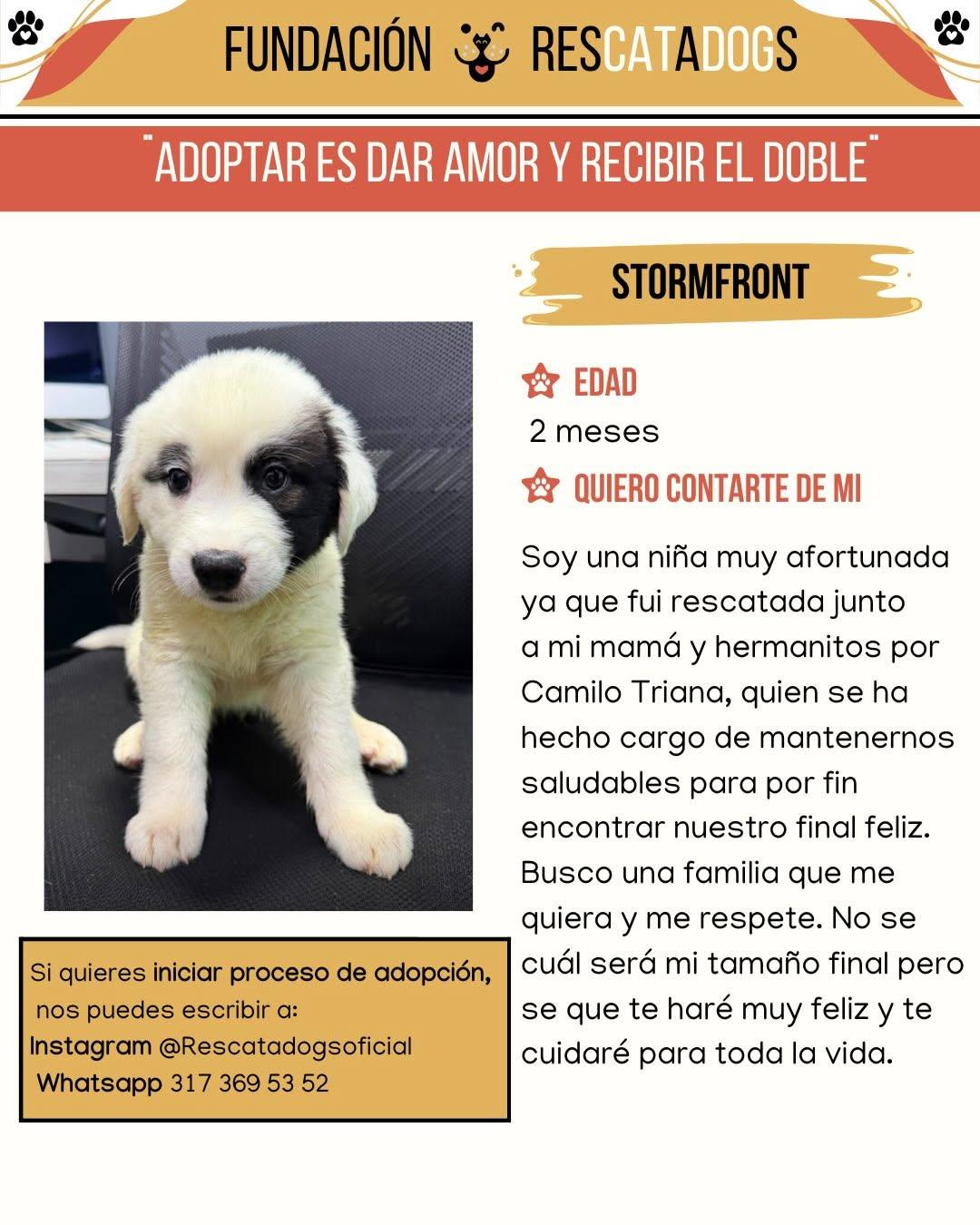 FUNDACIÓN RESCATADOGS

"ADOPTAR ES DAR AMOR Y RECIBIR EL DOBLE"

STORMFRONT

EDAD
2 meses

QUIERO CONTARTE DE MI

Soy una niña muy afortunada ya que fui rescatada junto a mi mamá y hermanitos por Camilo Triana, quien se ha hecho cargo de mantenernos saludables para por fin encontrar nuestro final feliz. Busco una familia que me quiera y me respete. No se cuál será mi tamaño final pero se que te haré muy feliz y te cuidaré para toda la vida.

Si quieres iniciar proceso de adopción, nos puedes escribir a:
Instagram @Rescatadogsoficial
Whatsapp 317 369 53 52